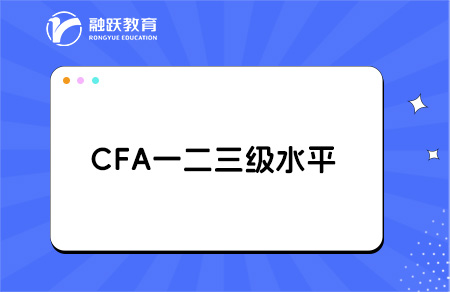 融跃教育
RONGYUE EDUCATION

CFA一二三级水平